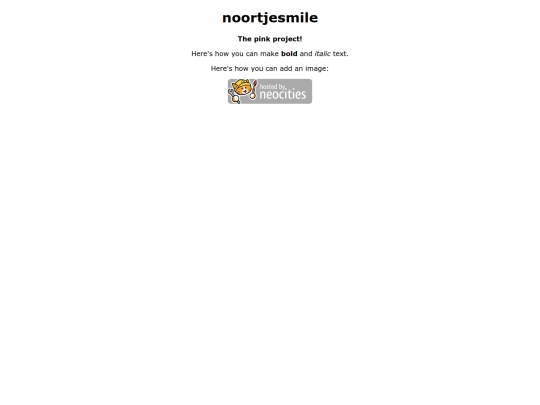 noortjesmile

The pink project!

Here's how you can make bold and italic text.

Here's how you can add an image:

hosted by neocities